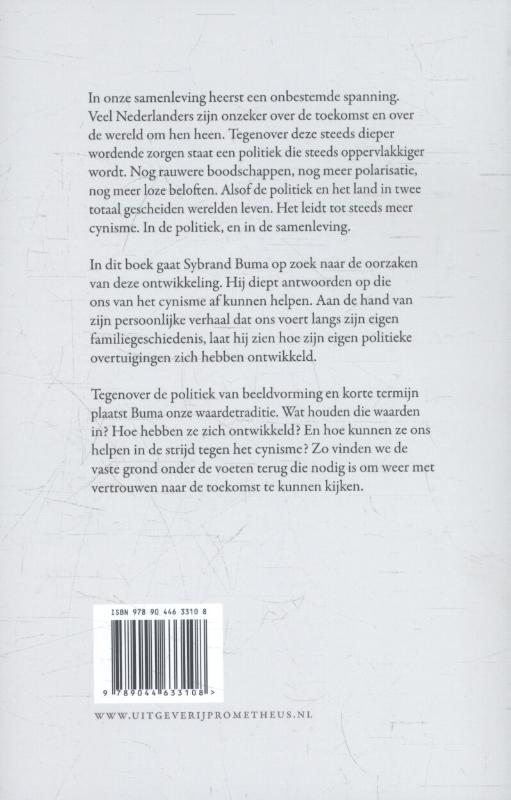 In onze samenleving heerst een onbestemde spanning. Veel Nederlanders zijn onzeker over de toekomst en over de wereld om hen heen. Tegenover deze steeds dieper wordende zorgen staat een politiek die steeds oppervlakkiger wordt. Nog rauwere boodschappen, nog meer polarisatie, nog meer loze beloften. Alsof de politiek en het land in twee totaal gescheiden werelden leven. Het leidt tot steeds meer cynisme. In de politiek, en in de samenleving.

In dit boek gaat Sybrand Buma op zoek naar de oorzaken van deze ontwikkeling. Hij diept antwoorden op die ons van het cynisme af kunnen helpen. Aan de hand van zijn persoonlijke verhaal dat ons voert langs zijn eigen familiegeschiedenis, laat hij zien hoe zijn eigen politieke overtuigingen zich hebben ontwikkeld.

Tegenover de politiek van beeldvorming en korte termijn plaatst Buma onze waardetraditie. Wat houden die waarden in? Hoe hebben ze zich ontwikkeld? En hoe kunnen ze ons helpen in de strijd tegen het cynisme? Zo vinden we de vaste grond onder de voeten terug die nodig is om weer met vertrouwen naar de toekomst te kunnen kijken.

ISBN 978 90 446 3310 8

9 789044 633108 >

WWW.UITGEVERIJPROMETHEUS.NL